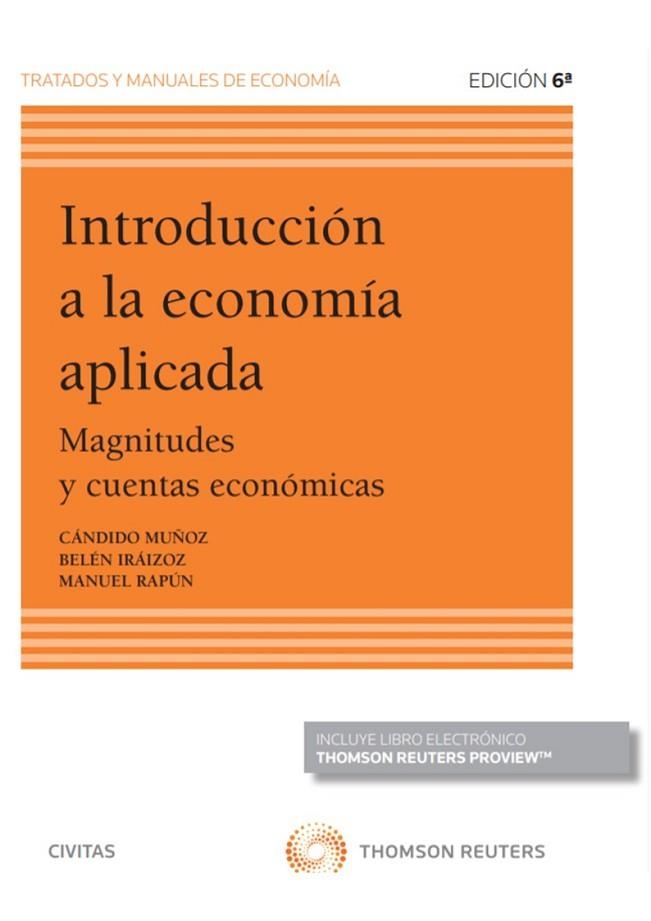 TRATADOS Y MANUALES DE ECONOMÍA

EDICIÓN 6ª

Introducción a la economía aplicada

Magnitudes y cuentas económicas

CÁNDIDO MUÑOZ
BELÉN IRÁIZOZ
MANUEL RAPÚN

INCLUYE LIBRO ELECTRÓNICO
THOMSON REUTERS PROVIEW™

CIVITAS

THOMSON REUTERS